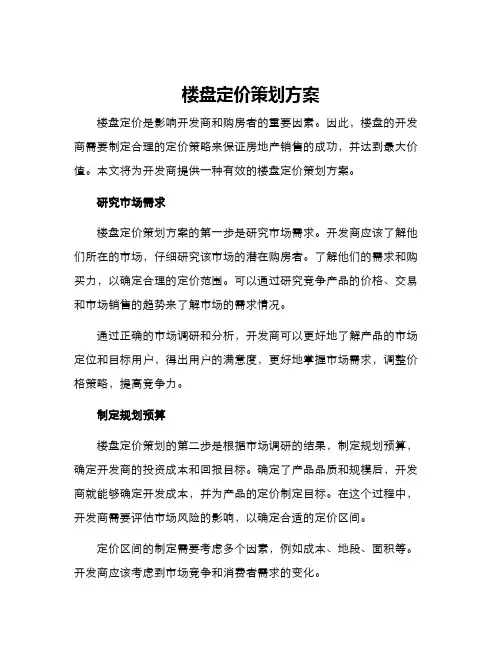 楼盘定价策划方案

楼盘定价是影响开发商和购房者的重要因素。因此，楼盘的开发商需要制定合理的定价策略来保证房地产销售的成功，并达到最大价值。本文将为开发商提供一种有效的楼盘定价策划方案。

研究市场需求

楼盘定价策划方案的第一步是研究市场需求。开发商应该了解他们所在的市场，仔细研究该市场的潜在购房者。了解他们的需求和购买力，以确定合理的定价范围。可以通过研究竞争产品的价格、交易和市场销售的趋势来了解市场的需求情况。

通过正确的市场调研和分析，开发商可以更好地了解产品的市场定位和目标用户，得出用户的满意度，更好地掌握市场需求，调整价格策略，提高竞争力。

制定规划预算

楼盘定价策划的第二步是根据市场调研的结果，制定规划预算，确定开发商的投资成本和回报目标。确定了产品品质和规模后，开发商就能够确定开发成本，并为产品的定价制定目标。在这个过程中，开发商需要评估市场风险的影响，以确定合适的定价区间。

定价区间的制定需要考虑多个因素，例如成本、地段、面积等。开发商应该考虑到市场竞争和消费者需求的变化。